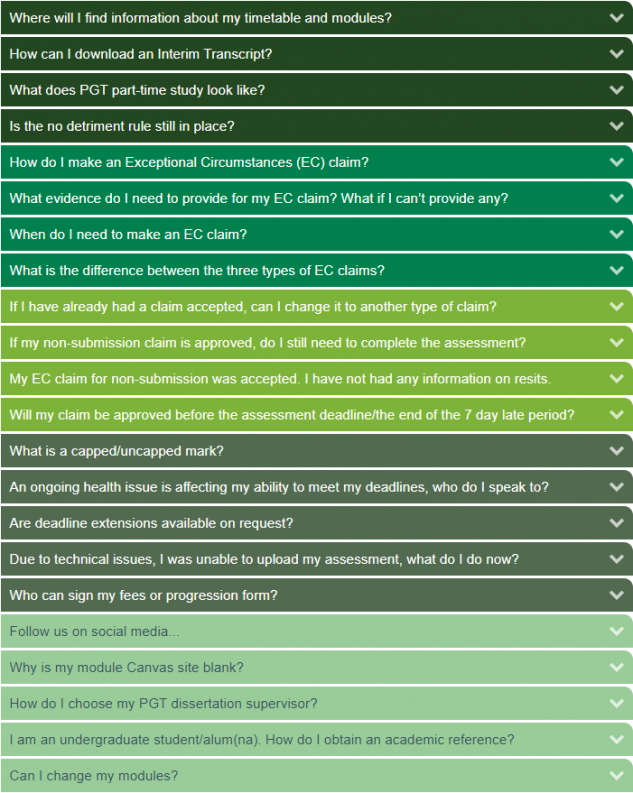 Where will I find information about my timetable and modules?

How can I download an Interim Transcript?

What does PGT part-time study look like?

Is the no detriment rule still in place?

How do I make an Exceptional Circumstances (EC) claim?

What evidence do I need to provide for my EC claim? What if I can't provide any?

When do I need to make an EC claim?

What is the difference between the three types of EC claims?

If I have already had a claim accepted, can I change it to another type of claim?

If my non-submission claim is approved, do I still need to complete the assessment?

My EC claim for non-submission was accepted. I have not had any information on resits.

Will my claim be approved before the assessment deadline/the end of the 7 day late period?

What is a capped/uncapped mark?

An ongoing health issue is affecting my ability to meet my deadlines, who do I speak to?

Are deadline extensions available on request?

Due to technical issues, I was unable to upload my assessment, what do I do now?

Who can sign my fees or progression form?

Follow us on social media...

Why is my module Canvas site blank?

How do I choose my PGT dissertation supervisor?

I am an undergraduate student/alum(na). How do I obtain an academic reference?

Can I change my modules?